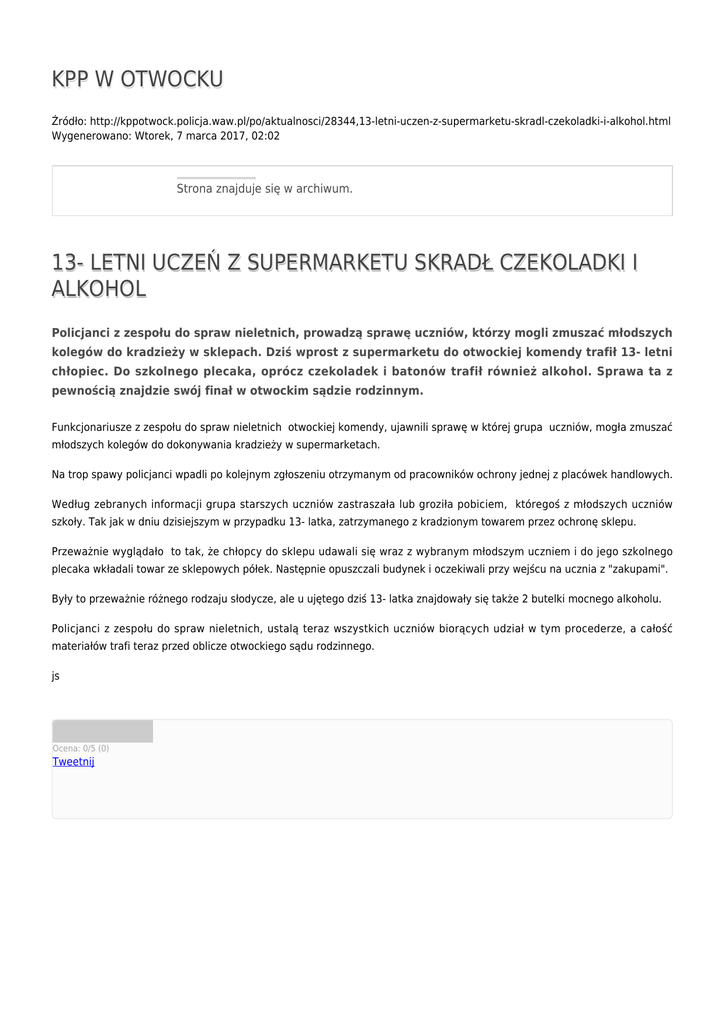 KPP W OTWOCKU

Źródło: http://kppotwock.policja.waw.pl/po/aktualnosci/28344,13-letni-uczen-z-supermarketu-skradl-czekoladki-i-alkohol.html
Wygenerowano: Wtorek, 7 marca 2017, 02:02

Strona znajduje się w archiwum.

13- LETNI UCZEŃ Z SUPERMARKETU SKRADŁ CZEKOLADKI I ALKOHOL

Policjanci z zespołu do spraw nieletnich, prowadzą sprawę uczniów, którzy mogli zmuszać młodszych kolegów do kradzieży w sklepach. Dziś wprost z supermarketu do otwockiej komendy trafił 13- letni chłopiec. Do szkolnego plecaka, oprócz czekoladek i batonów trafił również alkohol. Sprawa ta z pewnością znajdzie swój finał w otwockim sądzie rodzinnym.

Funkcjonariusze z zespołu do spraw nieletnich otwockiej komendy, ujawnili sprawę w której grupa uczniów, mogła zmuszać młodszych kolegów do dokonywania kradzieży w supermarketach.

Na trop spawy policjanci wpadli po kolejnym zgłoszeniu otrzymanym od pracowników ochrony jednej z placówek handlowych.

Według zebranych informacji grupa starszych uczniów zastraszała lub groziła pobiciem, któregoś z młodszych uczniów szkoły. Tak jak w dniu dzisiejszym w przypadku 13- latka, zatrzymanego z kradzionym towarem przez ochronę sklepu.

Przeważnie wyglądało to tak, że chłopcy do sklepu udawali się wraz z wybranym młodszym uczniem i do jego szkolnego plecaka wkładali towar ze sklepowych półek. Następnie opuszczali budynek i oczekiwali przy wejścu na ucznia z "zakupami".

Były to przeważnie różnego rodzaju słodycze, ale u ujętego dziś 13- latka znajdowały się także 2 butelki mocnego alkoholu.

Policjanci z zespołu do spraw nieletnich, ustalą teraz wszystkich uczniów biorących udział w tym procederze, a całość materiałów trafi teraz przed oblicze otwockiego sądu rodzinnego.

js

Ocena: 0/5 (0)
Tweetnij